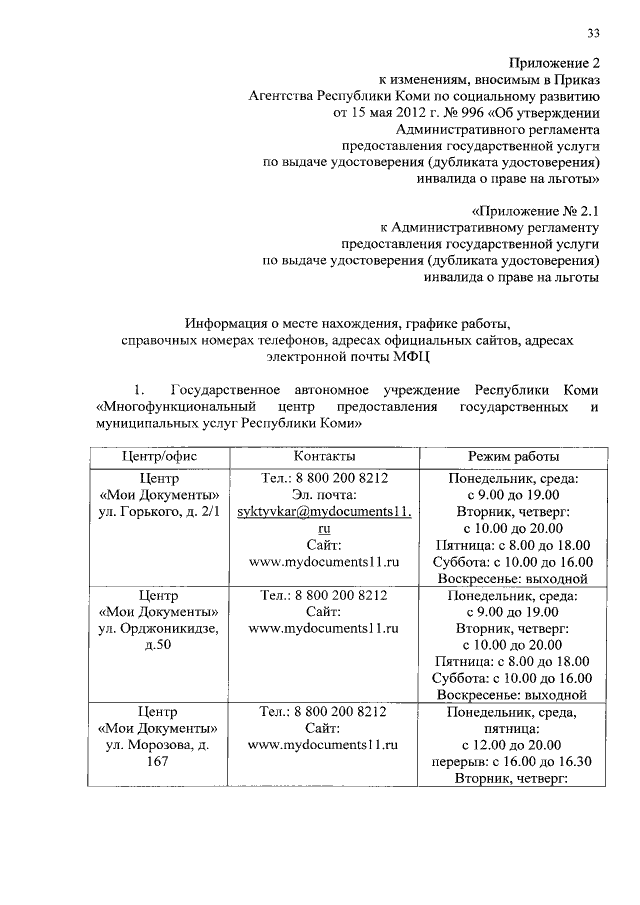 33

Приложение 2
к изменениям, вносимым в Приказ
Агентства Республики Коми по социальному развитию
от 15 мая 2012 г. № 996 «Об утверждении
Административного регламента
предоставления государственной услуги
по выдаче удостоверения (дубликата удостоверения)
инвалида о праве на льготы»

«Приложение № 2.1
к Административному регламенту
предоставления государственной услуги
по выдаче удостоверения (дубликата удостоверения)
инвалида о праве на льготы

Информация о месте нахождения, графике работы,
справочных номерах телефонов, адресах официальных сайтов, адресах
электронной почты МФЦ

1. Государственное автономное учреждение Республики Коми «Многофункциональный центр предоставления государственных и муниципальных услуг Республики Коми»

| Центр/офис | Контакты | Режим работы |
|---|---|---|
| Центр «Мои Документы» ул. Горького, д. 2/1 | Тел.: 8 800 200 8212 Эл. почта: syktyvkar@mydocuments11.ru Сайт: www.mydocuments11.ru | Понедельник, среда: с 9.00 до 19.00 Вторник, четверг: с 10.00 до 20.00 Пятница: с 8.00 до 18.00 Суббота: с 10.00 до 16.00 Воскресенье: выходной |
| Центр «Мои Документы» ул. Орджоникидзе, д.50 | Тел.: 8 800 200 8212 Сайт: www.mydocuments11.ru | Понедельник, среда: с 9.00 до 19.00 Вторник, четверг: с 10.00 до 20.00 Пятница: с 8.00 до 18.00 Суббота: с 10.00 до 16.00 Воскресенье: выходной |
| Центр «Мои Документы» ул. Морозова, д. 167 | Тел.: 8 800 200 8212 Сайт: www.mydocuments11.ru | Понедельник, среда, пятница: с 12.00 до 20.00 перерыв: с 16.00 до 16.30 Вторник, четверг: |